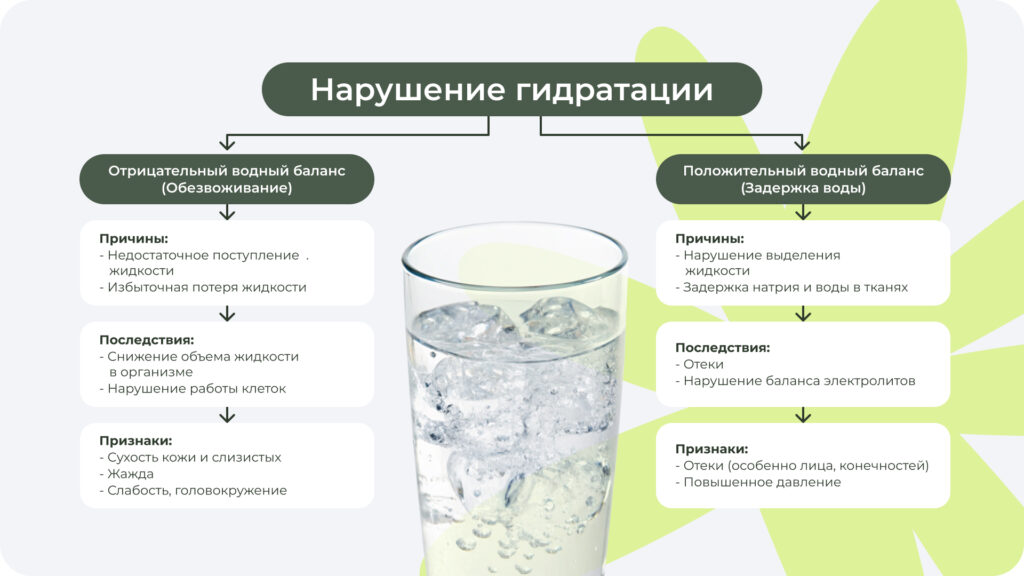 Нарушение гидратации

Отрицательный водный баланс (Обезвоживание)

Причины:
- Недостаточное поступление . жидкости
- Избыточная потеря жидкости

Последствия:
- Снижение объема жидкости в организме
- Нарушение работы клеток

Признаки:
- Сухость кожи и слизистых
- Жажда
- Слабость, головокружение

Положительный водный баланс (Задержка воды)

Причины:
- Нарушение выделения жидкости
- Задержка натрия и воды в тканях

Последствия:
- Отеки
- Нарушение баланса электролитов

Признаки:
- Отеки (особенно лица, конечностей)
- Повышенное давление